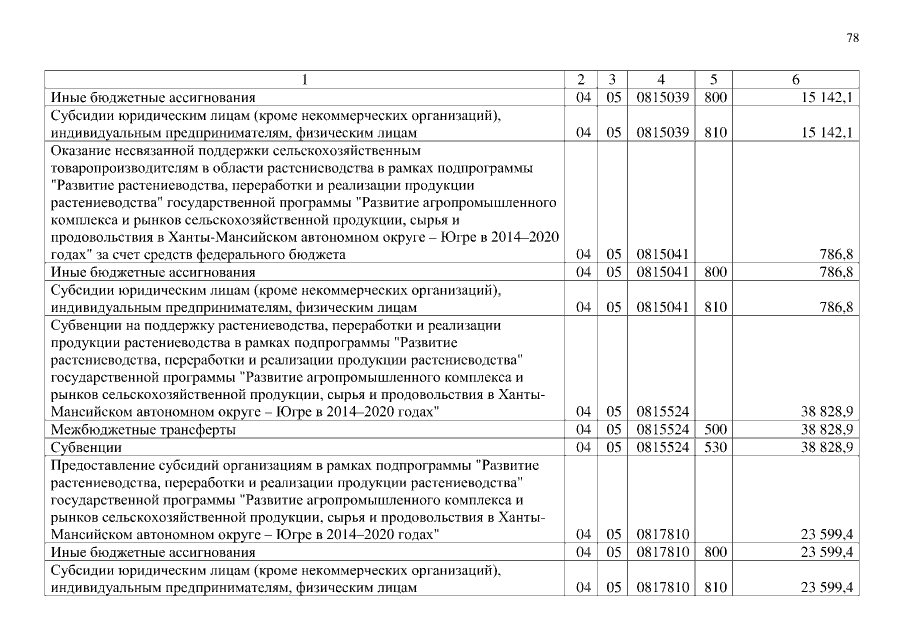 78

| 1 | 2 | 3 | 4 | 5 | 6 |
|---|---|---|---|---|---|
| Иные бюджетные ассигнования | 04 | 05 | 0815039 | 800 | 15 142,1 |
| Субсидии юридическим лицам (кроме некоммерческих организаций), индивидуальным предпринимателям, физическим лицам | 04 | 05 | 0815039 | 810 | 15 142,1 |
| Оказание несвязанной поддержки сельскохозяйственным товаропроизводителям в области растениеводства в рамках подпрограммы "Развитие растениеводства, переработки и реализации продукции растениеводства" государственной программы "Развитие агропромышленного комплекса и рынков сельскохозяйственной продукции, сырья и продовольствия в Ханты-Мансийском автономном округе – Югре в 2014–2020 годах" за счет средств федерального бюджета | 04 | 05 | 0815041 | | 786,8 |
| Иные бюджетные ассигнования | 04 | 05 | 0815041 | 800 | 786,8 |
| Субсидии юридическим лицам (кроме некоммерческих организаций), индивидуальным предпринимателям, физическим лицам | 04 | 05 | 0815041 | 810 | 786,8 |
| Субвенции на поддержку растениеводства, переработки и реализации продукции растениеводства в рамках подпрограммы "Развитие растениеводства, переработки и реализации продукции растениеводства" государственной программы "Развитие агропромышленного комплекса и рынков сельскохозяйственной продукции, сырья и продовольствия в Ханты-Мансийском автономном округе – Югре в 2014–2020 годах" | 04 | 05 | 0815524 | | 38 828,9 |
| Межбюджетные трансферты | 04 | 05 | 0815524 | 500 | 38 828,9 |
| Субвенции | 04 | 05 | 0815524 | 530 | 38 828,9 |
| Предоставление субсидий организациям в рамках подпрограммы "Развитие растениеводства, переработки и реализации продукции растениеводства" государственной программы "Развитие агропромышленного комплекса и рынков сельскохозяйственной продукции, сырья и продовольствия в Ханты-Мансийском автономном округе – Югре в 2014–2020 годах" | 04 | 05 | 0817810 | | 23 599,4 |
| Иные бюджетные ассигнования | 04 | 05 | 0817810 | 800 | 23 599,4 |
| Субсидии юридическим лицам (кроме некоммерческих организаций), индивидуальным предпринимателям, физическим лицам | 04 | 05 | 0817810 | 810 | 23 599,4 |